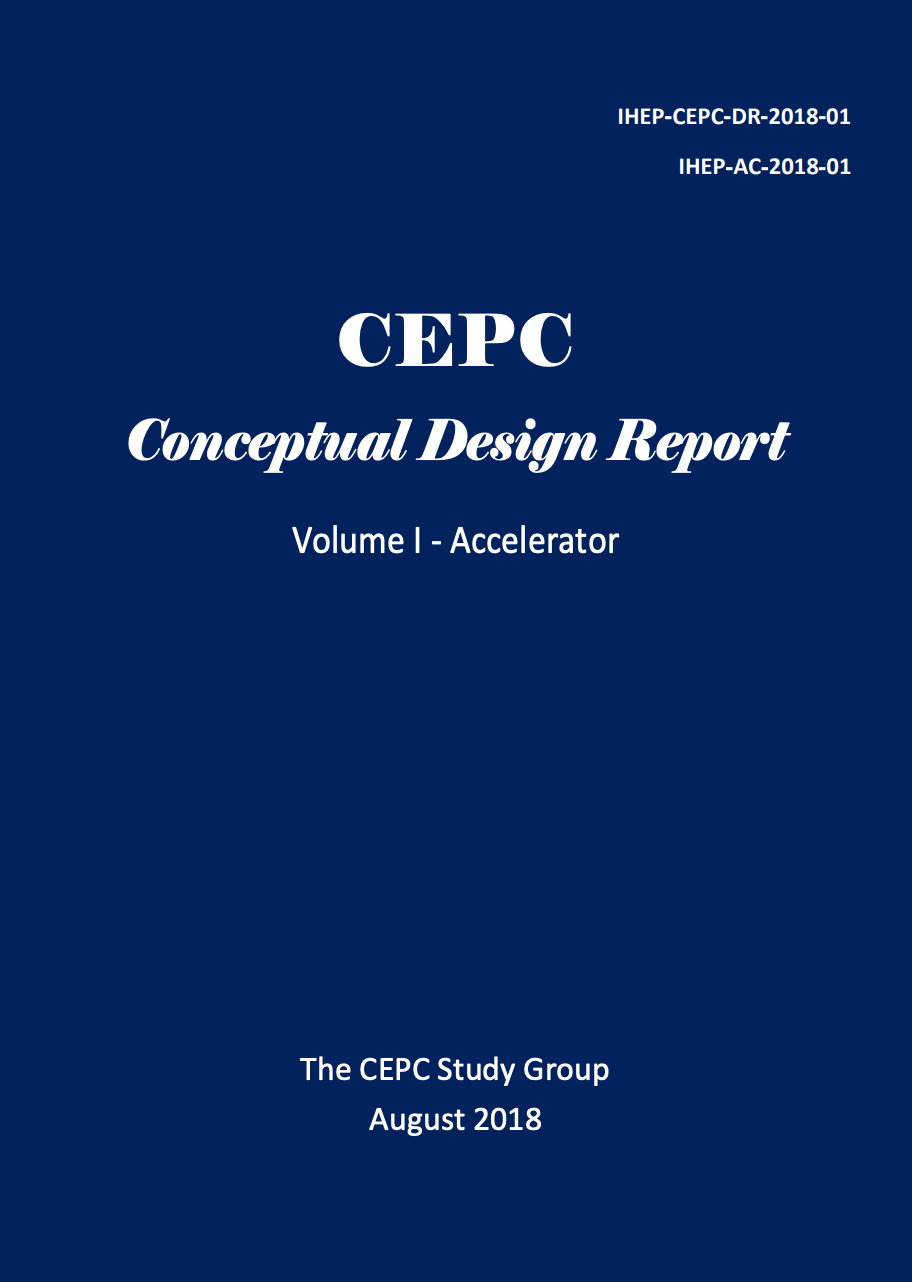 IHEP-CEPC-DR-2018-01

IHEP-AC-2018-01

CEPC

Conceptual Design Report

Volume I - Accelerator

The CEPC Study Group

August 2018